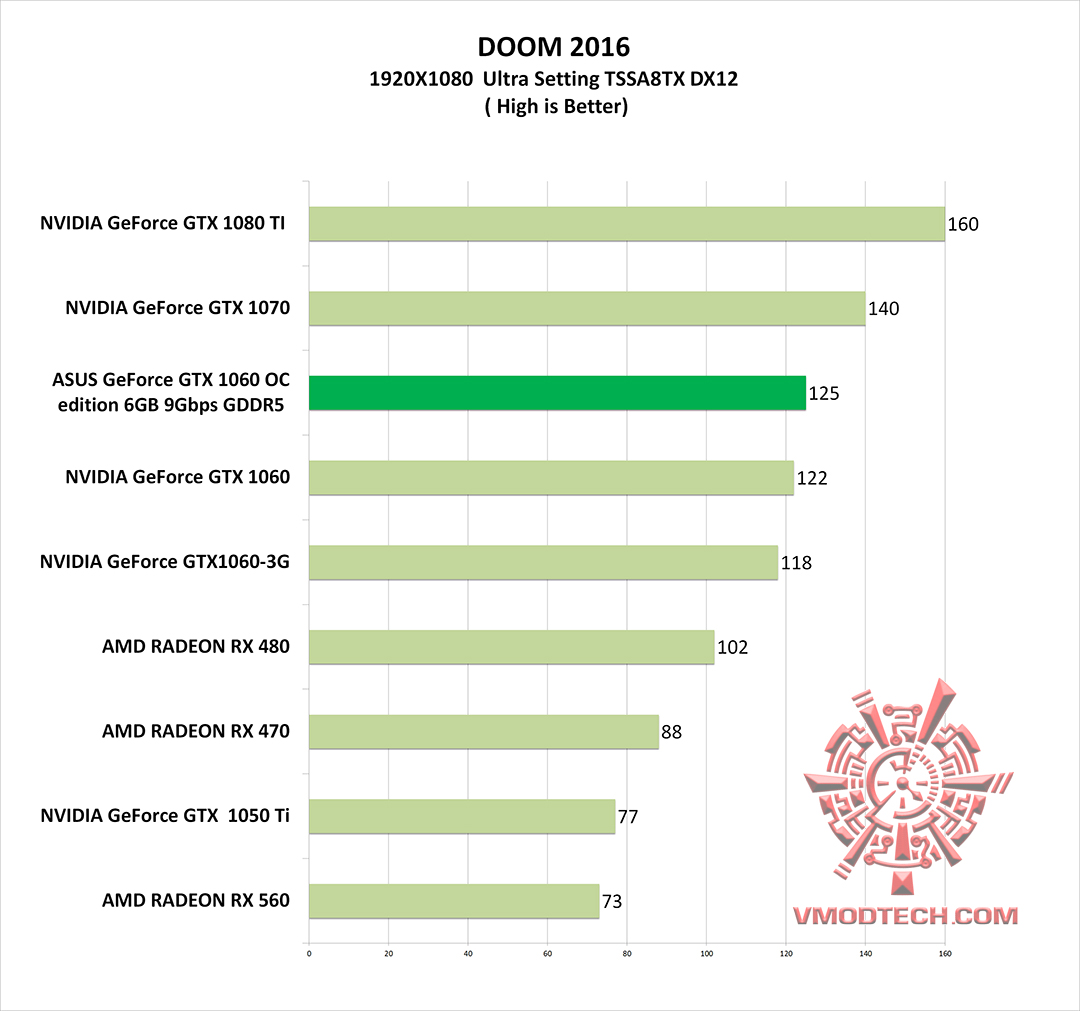 DOOM 2016
1920X1080 Ultra Setting TSSA8TX DX12
( High is Better)

NVIDIA GeForce GTX 1080 TI 160
NVIDIA GeForce GTX 1070 140
ASUS GeForce GTX 1060 OC edition 6GB 9Gbps GDDR5 125
NVIDIA GeForce GTX 1060 122
NVIDIA GeForce GTX1060-3G 118
AMD RADEON RX 480 102
AMD RADEON RX 470 88
NVIDIA GeForce GTX 1050 Ti 77
AMD RADEON RX 560 73

0 20 40 60 80 100 120 140 160

VMODTECH.COM